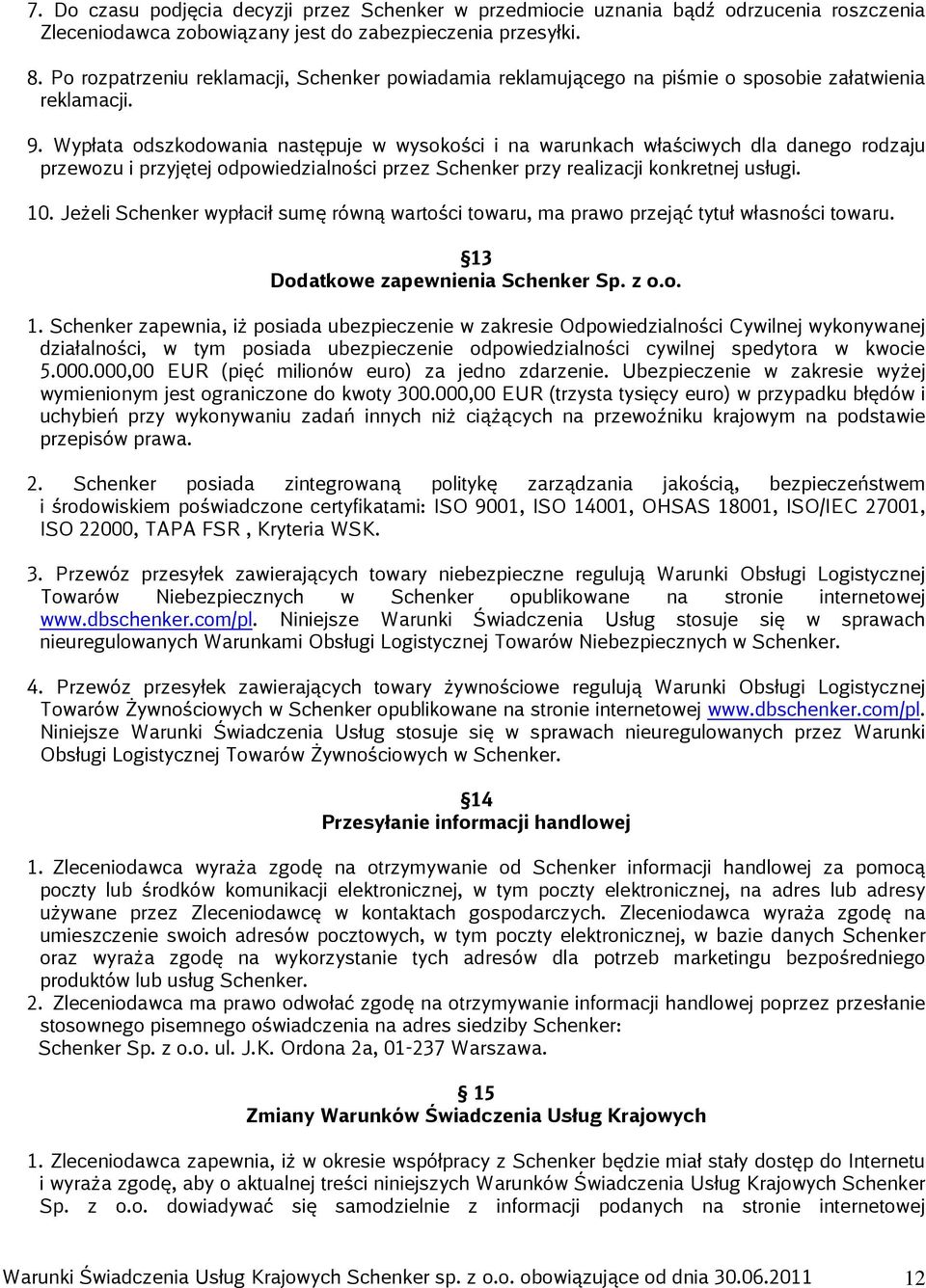 7. Do czasu podjęcia decyzji przez Schenker w przedmiocie uznania bądź odrzucenia roszczenia Zleceniodawca zobowiązany jest do zabezpieczenia przesyłki.

8. Po rozpatrzeniu reklamacji, Schenker powiadamia reklamującego na piśmie o sposobie załatwienia reklamacji.

9. Wypłata odszkodowania następuje w wysokości i na warunkach właściwych dla danego rodzaju przewozu i przyjętej odpowiedzialności przez Schenker przy realizacji konkretnej usługi.

10. Jeżeli Schenker wypłacił sumę równą wartości towaru, ma prawo przejąć tytuł własności towaru.

§13
Dodatkowe zapewnienia Schenker Sp. z o.o.

1. Schenker zapewnia, iż posiada ubezpieczenie w zakresie Odpowiedzialności Cywilnej wykonywanej działalności, w tym posiada ubezpieczenie odpowiedzialności cywilnej spedytora w kwocie 5.000.000,00 EUR (pięć milionów euro) za jedno zdarzenie. Ubezpieczenie w zakresie wyżej wymienionym jest ograniczone do kwoty 300.000,00 EUR (trzysta tysięcy euro) w przypadku błędów i uchybień przy wykonywaniu zadań innych niż ciążących na przewoźniku krajowym na podstawie przepisów prawa.

2. Schenker posiada zintegrowaną politykę zarządzania jakością, bezpieczeństwem i środowiskiem poświadczone certyfikatami: ISO 9001, ISO 14001, OHSAS 18001, ISO/IEC 27001, ISO 22000, TAPA FSR , Kryteria WSK.

3. Przewóz przesyłek zawierających towary niebezpieczne regulują Warunki Obsługi Logistycznej Towarów Niebezpiecznych w Schenker opublikowane na stronie internetowej www.dbschenker.com/pl. Niniejsze Warunki Świadczenia Usług stosuje się w sprawach nieuregulowanych Warunkami Obsługi Logistycznej Towarów Niebezpiecznych w Schenker.

4. Przewóz przesyłek zawierających towary żywnościowe regulują Warunki Obsługi Logistycznej Towarów Żywnościowych w Schenker opublikowane na stronie internetowej www.dbschenker.com/pl. Niniejsze Warunki Świadczenia Usług stosuje się w sprawach nieuregulowanych przez Warunki Obsługi Logistycznej Towarów Żywnościowych w Schenker.

§14
Przesyłanie informacji handlowej

1. Zleceniodawca wyraża zgodę na otrzymywanie od Schenker informacji handlowej za pomocą poczty lub środków komunikacji elektronicznej, w tym poczty elektronicznej, na adres lub adresy używane przez Zleceniodawcę w kontaktach gospodarczych. Zleceniodawca wyraża zgodę na umieszczenie swoich adresów pocztowych, w tym poczty elektronicznej, w bazie danych Schenker oraz wyraża zgodę na wykorzystanie tych adresów dla potrzeb marketingu bezpośredniego produktów lub usług Schenker.
2. Zleceniodawca ma prawo odwołać zgodę na otrzymywanie informacji handlowej poprzez przesłanie stosownego pisemnego oświadczenia na adres siedziby Schenker:
Schenker Sp. z o.o. ul. J.K. Ordona 2a, 01-237 Warszawa.

§ 15
Zmiany Warunków Świadczenia Usług Krajowych

1. Zleceniodawca zapewnia, iż w okresie współpracy z Schenker będzie miał stały dostęp do Internetu i wyraża zgodę, aby o aktualnej treści niniejszych Warunków Świadczenia Usług Krajowych Schenker Sp. z o.o. dowiadywać się samodzielnie z informacji podanych na stronie internetowej

Warunki Świadczenia Usług Krajowych Schenker sp. z o.o. obowiązujące od dnia 30.06.2011 12